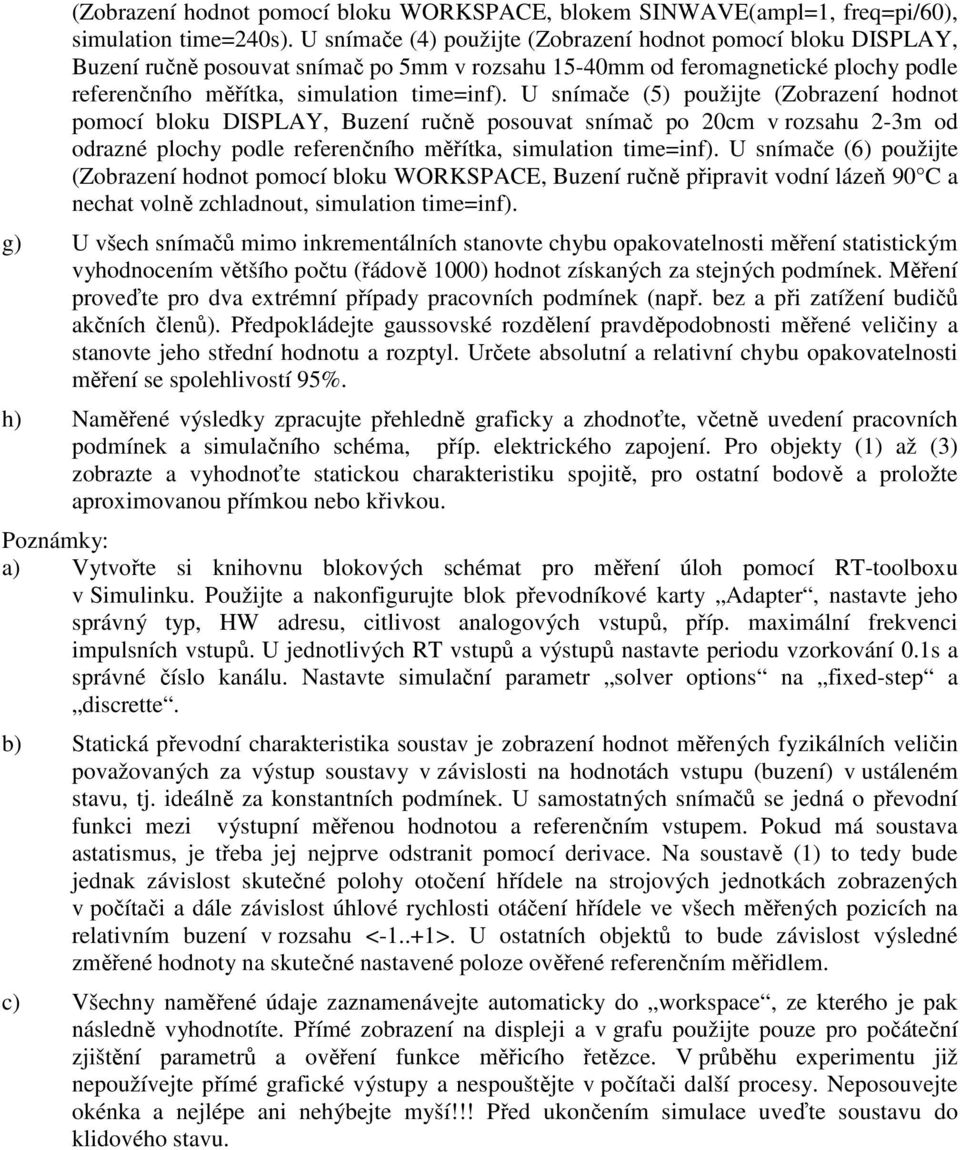 (Zobrazení hodnot pomocí bloku WORKSPACE, blokem SINWAVE(ampl=1, freq=pi/60), simulation time=240s). U snímače (4) použijte (Zobrazení hodnot pomocí bloku DISPLAY, Buzení ručně posouvat snímač po 5mm v rozsahu 15-40mm od feromagnetické plochy podle referenčního měřítka, simulation time=inf). U snímače (5) použijte (Zobrazení hodnot pomocí bloku DISPLAY, Buzení ručně posouvat snímač po 20cm v rozsahu 2-3m od odrazné plochy podle referenčního měřítka, simulation time=inf). U snímače (6) použijte (Zobrazení hodnot pomocí bloku WORKSPACE, Buzení ručně připravit vodní lázeň 90°C a nechat volně zchladnout, simulation time=inf).

g) U všech snímačů mimo inkrementálních stanovte chybu opakovatelnosti měření statistickým vyhodnocením většího počtu (řádově 1000) hodnot získaných za stejných podmínek. Měření proveďte pro dva extrémní případy pracovních podmínek (např. bez a při zatížení budičů akčních členů). Předpokládejte gaussovské rozdělení pravděpodobnosti měřené veličiny a stanovte jeho střední hodnotu a rozptyl. Určete absolutní a relativní chybu opakovatelnosti měření se spolehlivostí 95%.

h) Naměřené výsledky zpracujte přehledně graficky a zhodnoťte, včetně uvedení pracovních podmínek a simulačního schéma, příp. elektrického zapojení. Pro objekty (1) až (3) zobrazte a vyhodnoťte statickou charakteristiku spojitě, pro ostatní bodově a proložte aproximovanou přímkou nebo křivkou.

Poznámky:
a) Vytvořte si knihovnu blokových schémat pro měření úloh pomocí RT-toolboxu v Simulinku. Použijte a nakonfigurujte blok převodníkové karty „Adapter“, nastavte jeho správný typ, HW adresu, citlivost analogových vstupů, příp. maximální frekvenci impulsních vstupů. U jednotlivých RT vstupů a výstupů nastavte periodu vzorkování 0.1s a správné číslo kanálu. Nastavte simulační parametr „solver options“ na „fixed-step“ a „discrette“.

b) Statická převodní charakteristika soustav je zobrazení hodnot měřených fyzikálních veličin považovaných za výstup soustavy v závislosti na hodnotách vstupu (buzení) v ustáleném stavu, tj. ideálně za konstantních podmínek. U samostatných snímačů se jedná o převodní funkci mezi výstupní měřenou hodnotou a referenčním vstupem. Pokud má soustava astatismus, je třeba jej nejprve odstranit pomocí derivace. Na soustavě (1) to tedy bude jednak závislost skutečné polohy otočení hřídele na strojových jednotkách zobrazených v počítači a dále závislost úhlové rychlosti otáčení hřídele ve všech měřených pozicích na relativním buzení v rozsahu <-1..+1>. U ostatních objektů to bude závislost výsledné změřené hodnoty na skutečné nastavené poloze ověřené referenčním měřidlem.

c) Všechny naměřené údaje zaznamenávejte automaticky do „workspace“, ze kterého je pak následně vyhodnotíte. Přímé zobrazení na displeji a v grafu použijte pouze pro počáteční zjištění parametrů a ověření funkce měřicího řetězce. V průběhu experimentu již nepoužívejte přímé grafické výstupy a nespouštějte v počítači další procesy. Neposouvejte okénka a nejlépe ani nehýbejte myší!!! Před ukončením simulace uveďte soustavu do klidového stavu.